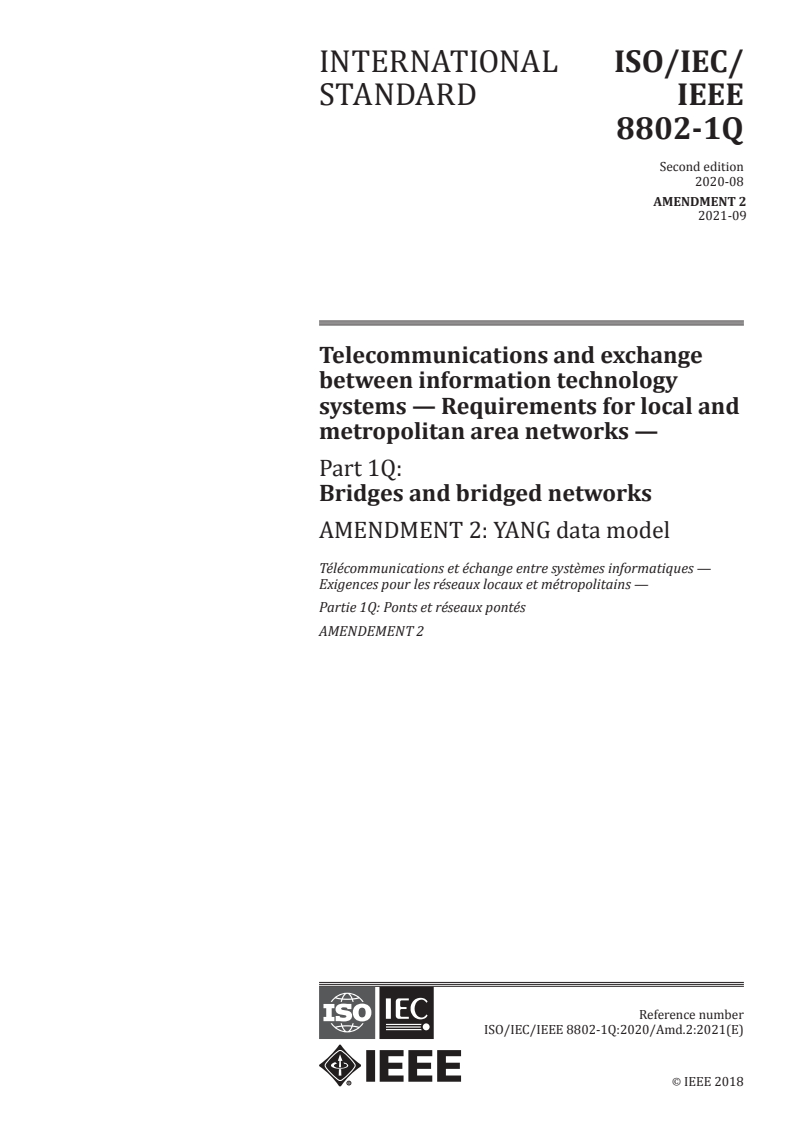 INTERNATIONAL STANDARD

ISO/IEC/ IEEE 8802-1Q

Second edition
2020-08

AMENDMENT 2
2021-09

Telecommunications and exchange between information technology systems — Requirements for local and metropolitan area networks —

Part 1Q:
Bridges and bridged networks

AMENDMENT 2: YANG data model

Télécommunications et échange entre systèmes informatiques — Exigences pour les réseaux locaux et métropolitains —

Partie 1Q: Ponts et réseaux pontés

AMENDEMENT 2

ISO IEC

IEEE

Reference number
ISO/IEC/IEEE 8802-1Q:2020/Amd.2:2021(E)

© IEEE 2018